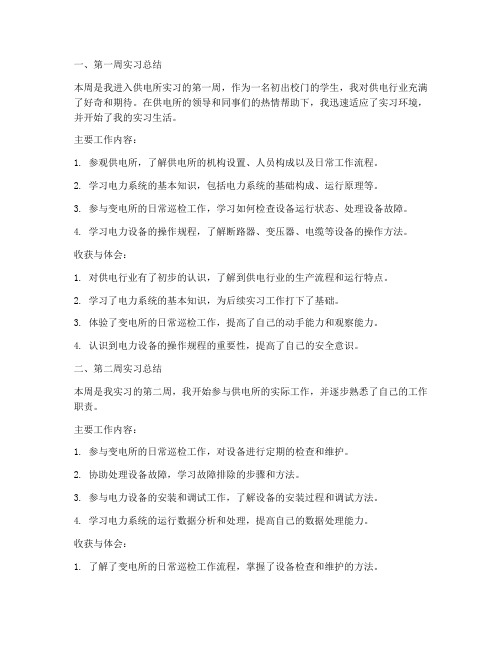 一、第一周实习总结

本周是我进入供电所实习的第一周，作为一名初出校门的学生，我对供电行业充满了好奇和期待。在供电所的领导和同事们的热情帮助下，我迅速适应了实习环境，并开始了我的实习生活。

主要工作内容：

1. 参观供电所，了解供电所的机构设置、人员构成以及日常工作流程。

2. 学习电力系统的基本知识，包括电力系统的基础构成、运行原理等。

3. 参与变电所的日常巡检工作，学习如何检查设备运行状态、处理设备故障。

4. 学习电力设备的操作规程，了解断路器、变压器、电缆等设备的操作方法。

收获与体会：

1. 对供电行业有了初步的认识，了解到供电行业的生产流程和运行特点。

2. 学习了电力系统的基本知识，为后续实习工作打下了基础。

3. 体验了变电所的日常巡检工作，提高了自己的动手能力和观察能力。

4. 认识到电力设备的操作规程的重要性，提高了自己的安全意识。

二、第二周实习总结

本周是我实习的第二周，我开始参与供电所的实际工作，并逐步熟悉了自己的工作职责。

主要工作内容：

1. 参与变电所的日常巡检工作，对设备进行定期的检查和维护。

2. 协助处理设备故障，学习故障排除的步骤和方法。

3. 参与电力设备的安装和调试工作，了解设备的安装过程和调试方法。

4. 学习电力系统的运行数据分析和处理，提高自己的数据处理能力。

收获与体会：

1. 了解了变电所的日常巡检工作流程，掌握了设备检查和维护的方法。